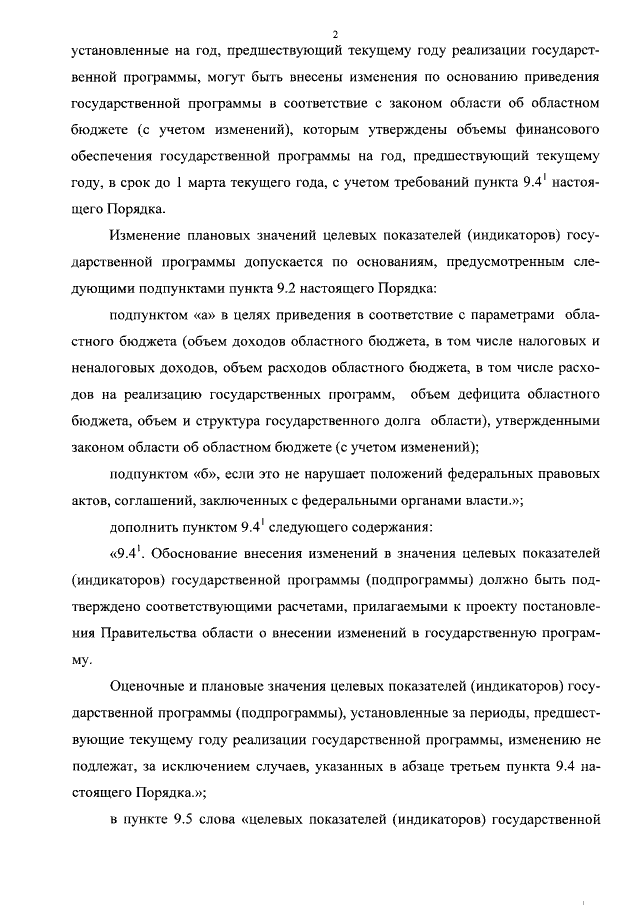 2

установленные на год, предшествующий текущему году реализации государственной программы, могут быть внесены изменения по основанию приведения государственной программы в соответствие с законом области об областном бюджете (с учетом изменений), которым утверждены объемы финансового обеспечения государственной программы на год, предшествующий текущему году, в срок до 1 марта текущего года, с учетом требований пункта $9.4^1$ настоящего Порядка.

Изменение плановых значений целевых показателей (индикаторов) государственной программы допускается по основаниям, предусмотренным следующими подпунктами пункта 9.2 настоящего Порядка:

подпунктом «а» в целях приведения в соответствие с параметрами областного бюджета (объем доходов областного бюджета, в том числе налоговых и неналоговых доходов, объем расходов областного бюджета, в том числе расходов на реализацию государственных программ, объем дефицита областного бюджета, объем и структура государственного долга области), утвержденными законом области об областном бюджете (с учетом изменений);

подпунктом «б», если это не нарушает положений федеральных правовых актов, соглашений, заключенных с федеральными органами власти.»;

дополнить пунктом $9.4^1$ следующего содержания:

«$9.4^1$. Обоснование внесения изменений в значения целевых показателей (индикаторов) государственной программы (подпрограммы) должно быть подтверждено соответствующими расчетами, прилагаемыми к проекту постановления Правительства области о внесении изменений в государственную программу.

Оценочные и плановые значения целевых показателей (индикаторов) государственной программы (подпрограммы), установленные за периоды, предшествующие текущему году реализации государственной программы, изменению не подлежат, за исключением случаев, указанных в абзаце третьем пункта 9.4 настоящего Порядка.»;

в пункте 9.5 слова «целевых показателей (индикаторов) государственной